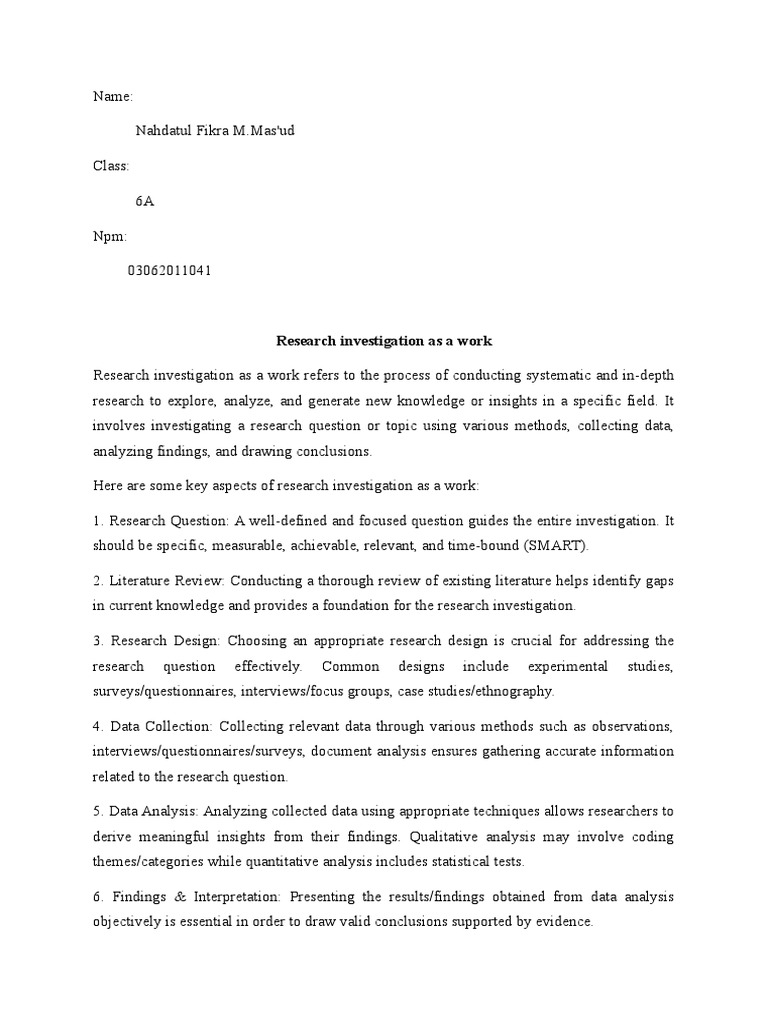 Name:

Nahdatul Fikra M.Mas'ud

Class:

6A

Npm:

03062011041

Research investigation as a work

Research investigation as a work refers to the process of conducting systematic and in-depth research to explore, analyze, and generate new knowledge or insights in a specific field. It involves investigating a research question or topic using various methods, collecting data, analyzing findings, and drawing conclusions.

Here are some key aspects of research investigation as a work:

1. Research Question: A well-defined and focused question guides the entire investigation. It should be specific, measurable, achievable, relevant, and time-bound (SMART).

2. Literature Review: Conducting a thorough review of existing literature helps identify gaps in current knowledge and provides a foundation for the research investigation.

3. Research Design: Choosing an appropriate research design is crucial for addressing the research question effectively. Common designs include experimental studies, surveys/questionnaires, interviews/focus groups, case studies/ethnography.

4. Data Collection: Collecting relevant data through various methods such as observations, interviews/questionnaires/surveys, document analysis ensures gathering accurate information related to the research question.

5. Data Analysis: Analyzing collected data using appropriate techniques allows researchers to derive meaningful insights from their findings. Qualitative analysis may involve coding themes/categories while quantitative analysis includes statistical tests.

6. Findings & Interpretation: Presenting the results/findings obtained from data analysis objectively is essential in order to draw valid conclusions supported by evidence.